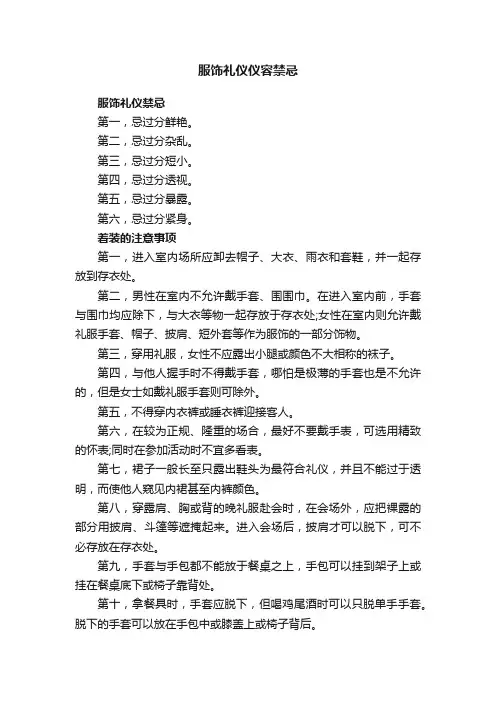 服饰礼仪仪容禁忌

服饰礼仪禁忌

第一，忌过分鲜艳。

第二，忌过分杂乱。

第三，忌过分短小。

第四，忌过分透视。

第五，忌过分暴露。

第六，忌过分紧身。

着装的注意事项

第一，进入室内场所应卸去帽子、大衣、雨衣和套鞋，并一起存放到存衣处。

第二，男性在室内不允许戴手套、围围巾。在进入室内前，手套与围巾均应除下，与大衣等物一起存放于存衣处;女性在室内则允许戴礼服手套、帽子、披肩、短外套等作为服饰的一部分饰物。

第三，穿用礼服，女性不应露出小腿或颜色不大相称的袜子。

第四，与他人握手时不得戴手套，哪怕是极薄的手套也是不允许的，但是女士如戴礼服手套则可除外。

第五，不得穿内衣裤或睡衣裤迎接客人。

第六，在较为正规、隆重的场合，最好不要戴手表，可选用精致的怀表;同时在参加活动时不宜多看表。

第七，裙子一般长至只露出鞋头为最符合礼仪，并且不能过于透明，而使他人窥见内裙甚至内裤颜色。

第八，穿露肩、胸或背的晚礼服赴会时，在会场外，应把裸露的部分用披肩、斗篷等遮掩起来。进入会场后，披肩才可以脱下，可不必存放在存衣处。

第九，手套与手包都不能放于餐桌之上，手包可以挂到架子上或挂在餐桌底下或椅子靠背处。

第十，拿餐具时，手套应脱下，但喝鸡尾酒时可以只脱单手手套。脱下的手套可以放在手包中或膝盖上或椅子背后。